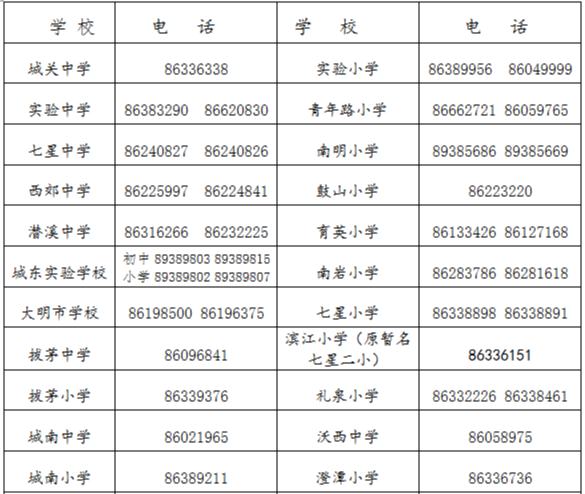 | 学 校 | 电 话 | 学 校 | 电 话 |
|---|---|---|---|
| 城关中学 | 86336338 | 实验小学 | 86389956 86049999 |
| 实验中学 | 86383290 86620830 | 青年路小学 | 86662721 86059765 |
| 七星中学 | 86240827 86240826 | 南明小学 | 89385686 89385669 |
| 西郊中学 | 86225997 86224841 | 鼓山小学 | 86223220 |
| 潜溪中学 | 86316266 86232225 | 育英小学 | 86133426 86127168 |
| 城东实验学校 | 初中 89389803 89389815 小学 89389802 89389807 | 南岩小学 | 86283786 86281618 |
| 大明市学校 | 86198500 86196375 | 七星小学 | 86338898 86338891 |
| 拔茅中学 | 86096841 | 滨江小学（原暂名七星二小） | 86336151 |
| 拔茅小学 | 86339376 | 礼泉小学 | 86332226 86338461 |
| 城南中学 | 86021965 | 沃西中学 | 86058975 |
| 城南小学 | 86389211 | 澄潭小学 | 86336736 |